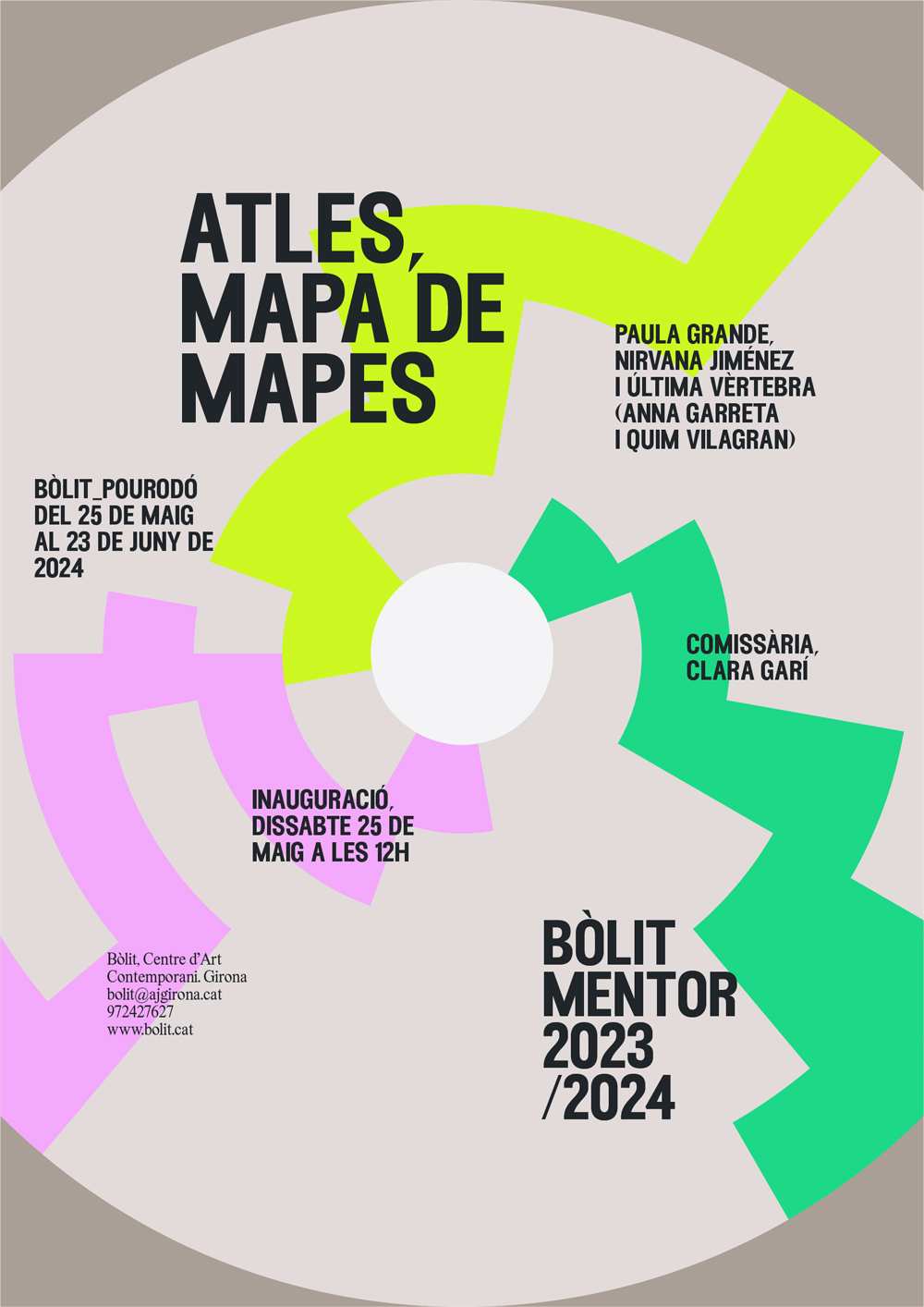 ATLES, MAPA DE MAPES

PAULA GRANDE, NIRVANA JIMÉNEZ I ÚLTIMA VÈRTEBRA (ANNA GARRETA I QUIM VILAGRAN)

BÒLIT_POURODÓ DEL 25 DE MAIG AL 23 DE JUNY DE 2024

COMISSÀRIA, CLARA GARÍ

INAUGURACIÓ, DISSABTE 25 DE MAIG A LES 12H

Bòlit, Centre d'Art
Contemporani. Girona
bolit@ajgirona.cat
972427627
www.bolit.cat

BÒLIT MENTOR 2023 /2024